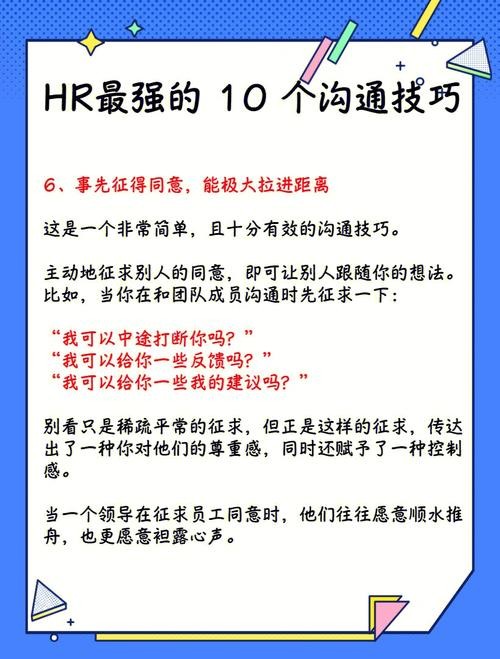 HR最强的 10 个沟通技巧

6、事先征得同意，能极大拉进距离

这是一个非常简单，且十分有效的沟通技巧。

主动地征求别人的同意，即可让别人跟随你的想法。比如，当你在和团队成员沟通时先征求一下：

“我可以中途打断你吗？”
“我可以给你一些反馈吗？”
“我可以给你一些我的建议吗？”

别看只是稀疏平常的征求，但正是这样的征求，传达出了一种你对他们的尊重感，同时还赋予了一种控制感。

当一个领导在征求员工同意时，他们往往愿意顺水推舟，也更愿意袒露心声。